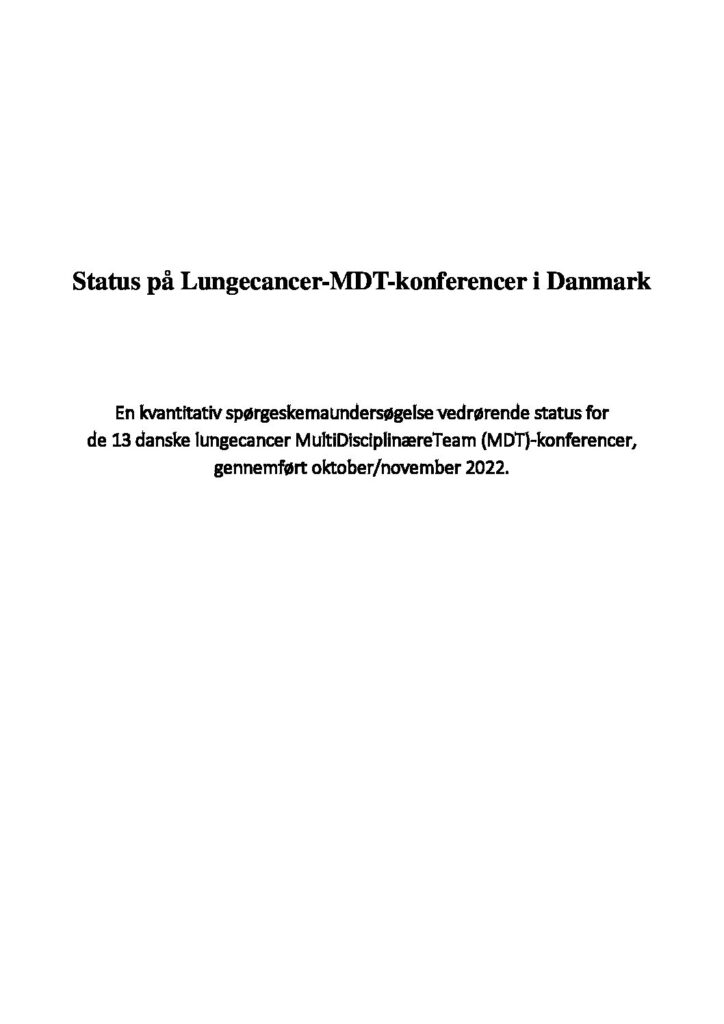 Status på Lungecancer-MDT-konferencer i Danmark

En kvantitativ spørgeskemaundersøgelse vedrørende status for de 13 danske lungecancer MultiDisciplinæreTeam (MDT)-konferencer, gennemført oktober/november 2022.